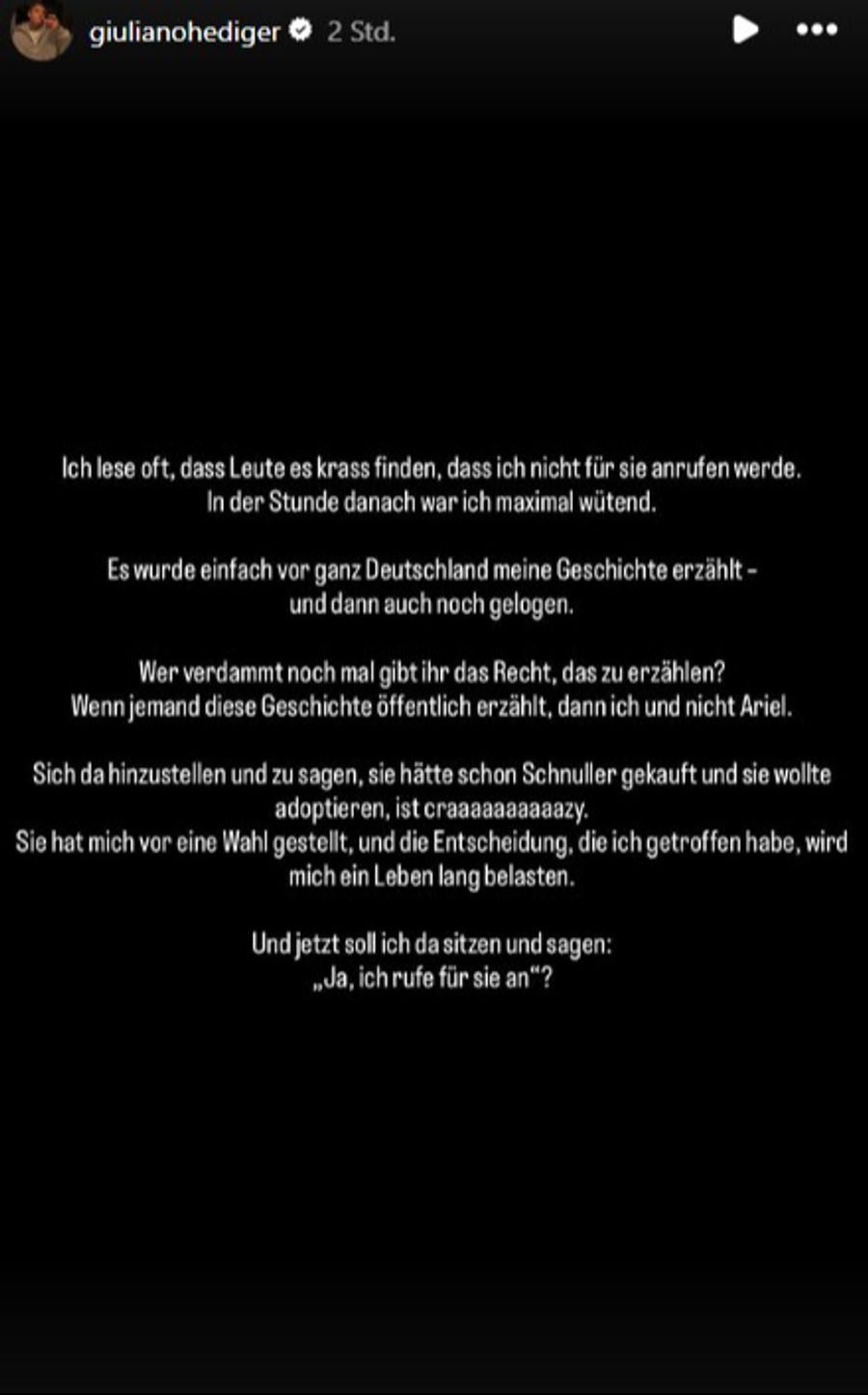 giulianohediger 2 Std.

Ich lese oft, dass Leute es krass finden, dass ich nicht für sie anrufen werde.
In der Stunde danach war ich maximal wütend.

Es wurde einfach vor ganz Deutschland meine Geschichte erzählt - und dann auch noch gelogen.

Wer verdammt noch mal gibt ihr das Recht, das zu erzählen?
Wenn jemand diese Geschichte öffentlich erzählt, dann ich und nicht Ariel.

Sich da hinzustellen und zu sagen, sie hätte schon Schnuller gekauft und sie wollte adoptieren, ist craaaaaaaaaazy.
Sie hat mich vor eine Wahl gestellt, und die Entscheidung, die ich getroffen habe, wird mich ein Leben lang belasten.

Und jetzt soll ich da sitzen und sagen:
„Ja, ich rufe für sie an“?